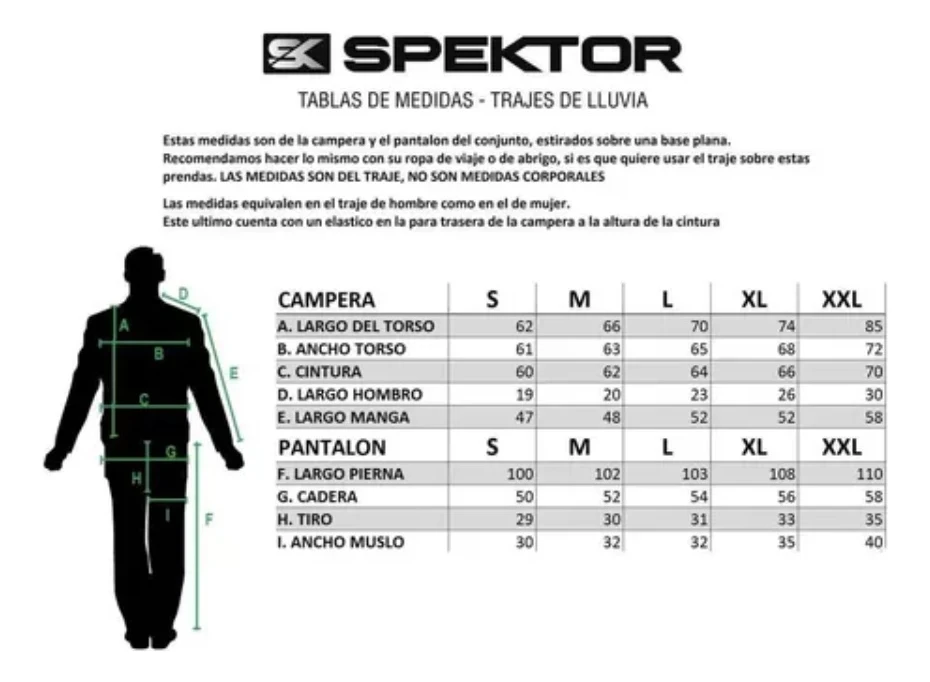 SPEKTOR

TABLAS DE MEDIDAS - TRAJES DE LLUVIA

Estas medidas son de la campera y el pantalon del conjunto, estirados sobre una base plana. Recomendamos hacer lo mismo con su ropa de viaje o de abrigo, si es que quiere usar el traje sobre estas prendas. LAS MEDIDAS SON DEL TRAJE, NO SON MEDIDAS CORPORALES

Las medidas equivalen en el traje de hombre como en el de mujer. Este ultimo cuenta con un elastico en la para trasera de la campera a la altura de la cintura

D
A
B
E
C
G
H
I
F

| CAMPERA | S | M | L | XL | XXL |
|---|---|---|---|---|---|
| A. LARGO DEL TORSO | 62 | 66 | 70 | 74 | 85 |
| B. ANCHO TORSO | 61 | 63 | 65 | 68 | 72 |
| C. CINTURA | 60 | 62 | 64 | 66 | 70 |
| D. LARGO HOMBRO | 19 | 20 | 23 | 26 | 30 |
| E. LARGO MANGA | 47 | 48 | 52 | 52 | 58 |

| PANTALON | S | M | L | XL | XXL |
|---|---|---|---|---|---|
| F. LARGO PIERNA | 100 | 102 | 103 | 108 | 110 |
| G. CADERA | 50 | 52 | 54 | 56 | 58 |
| H. TIRO | 29 | 30 | 31 | 33 | 35 |
| I. ANCHO MUSLO | 30 | 32 | 32 | 35 | 40 |